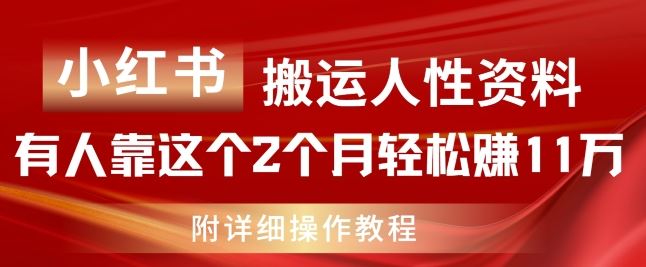 小红书 搬运人性资料

有人靠这个2个月轻松赚11万

附详细操作教程